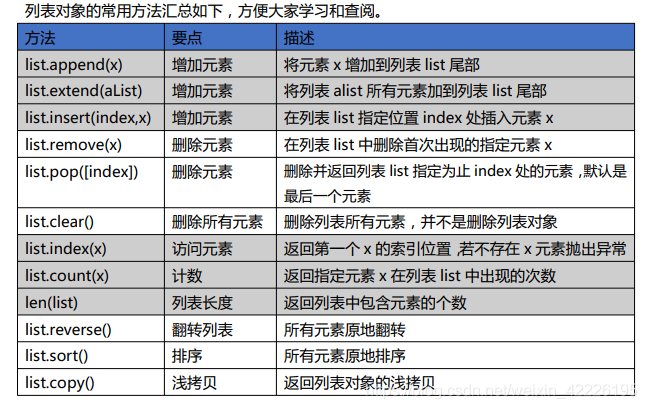 列表对象的常用方法汇总如下，方便大家学习和查阅。

| 方法 | 要点 | 描述 |
|---|---|---|
| list.append(x) | 增加元素 | 将元素 x 增加到列表 list 尾部 |
| list.extend(aList) | 增加元素 | 将列表 alist 所有元素加到列表 list 尾部 |
| list.insert(index,x) | 增加元素 | 在列表 list 指定位置 index 处插入元素 x |
| list.remove(x) | 删除元素 | 在列表 list 中删除首次出现的指定元素 x |
| list.pop([index]) | 删除元素 | 删除并返回列表 list 指定为止 index 处的元素，默认是最后一个元素 |
| list.clear() | 删除所有元素 | 删除列表所有元素，并不是删除列表对象 |
| list.index(x) | 访问元素 | 返回第一个 x 的索引位置，若不存在 x 元素抛出异常 |
| list.count(x) | 计数 | 返回指定元素 x 在列表 list 中出现的次数 |
| len(list) | 列表长度 | 返回列表中包含元素的个数 |
| list.reverse() | 翻转列表 | 所有元素原地翻转 |
| list.sort() | 排序 | 所有元素原地排序 |
| list.copy() | 浅拷贝 | 返回列表对象的浅拷贝 |

https://blog.csdn.net/weixin_42226195